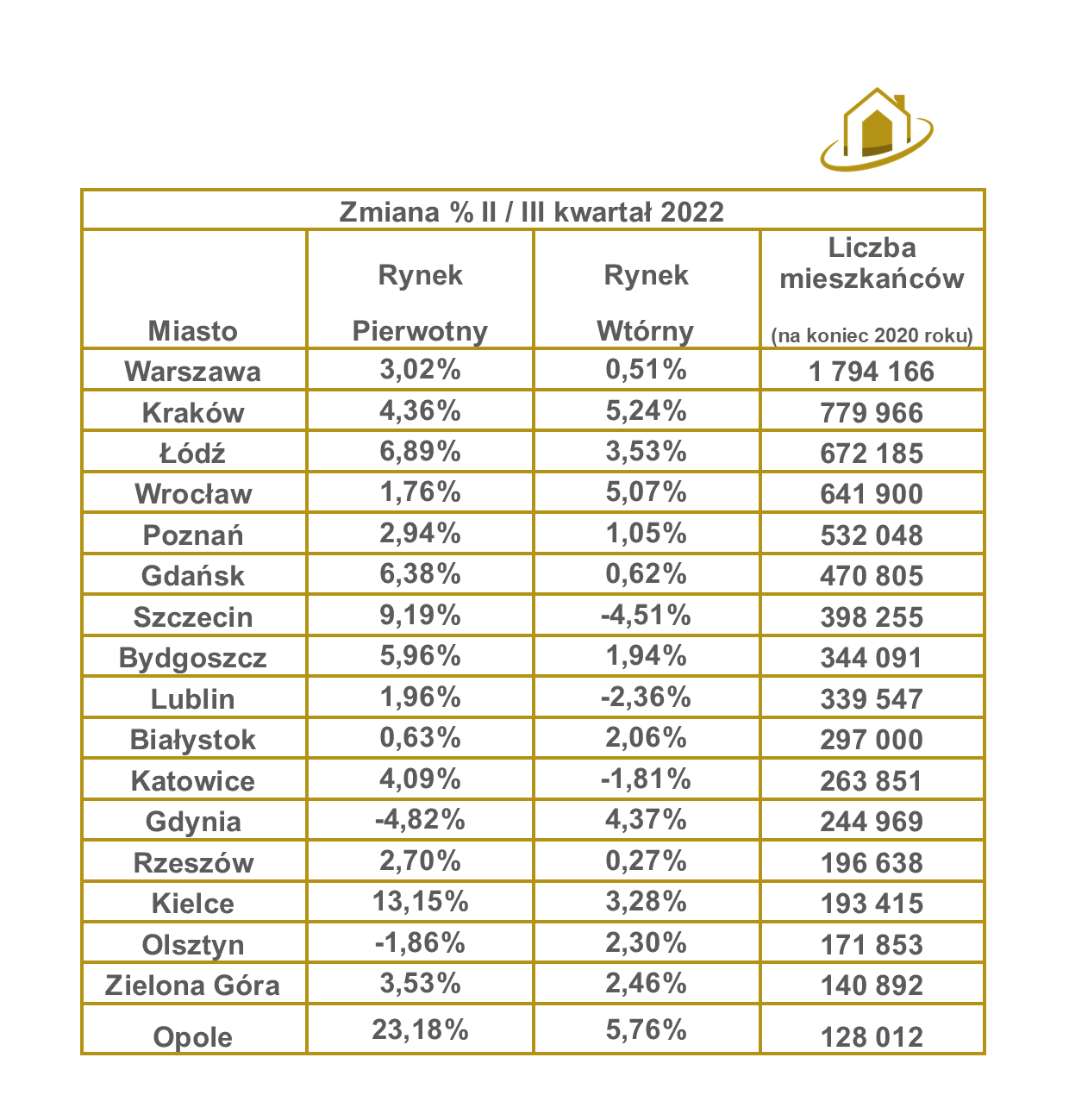 Zmiana % II / III kwartał 2022

| Miasto | Rynek Pierwotny | Rynek Wtórny | Liczba mieszkańców (na koniec 2020 roku) |
|---|---|---|---|
| Warszawa | 3,02% | 0,51% | 1 794 166 |
| Kraków | 4,36% | 5,24% | 779 966 |
| Łódź | 6,89% | 3,53% | 672 185 |
| Wrocław | 1,76% | 5,07% | 641 900 |
| Poznań | 2,94% | 1,05% | 532 048 |
| Gdańsk | 6,38% | 0,62% | 470 805 |
| Szczecin | 9,19% | -4,51% | 398 255 |
| Bydgoszcz | 5,96% | 1,94% | 344 091 |
| Lublin | 1,96% | -2,36% | 339 547 |
| Białystok | 0,63% | 2,06% | 297 000 |
| Katowice | 4,09% | -1,81% | 263 851 |
| Gdynia | -4,82% | 4,37% | 244 969 |
| Rzeszów | 2,70% | 0,27% | 196 638 |
| Kielce | 13,15% | 3,28% | 193 415 |
| Olsztyn | -1,86% | 2,30% | 171 853 |
| Zielona Góra | 3,53% | 2,46% | 140 892 |
| Opole | 23,18% | 5,76% | 128 012 |